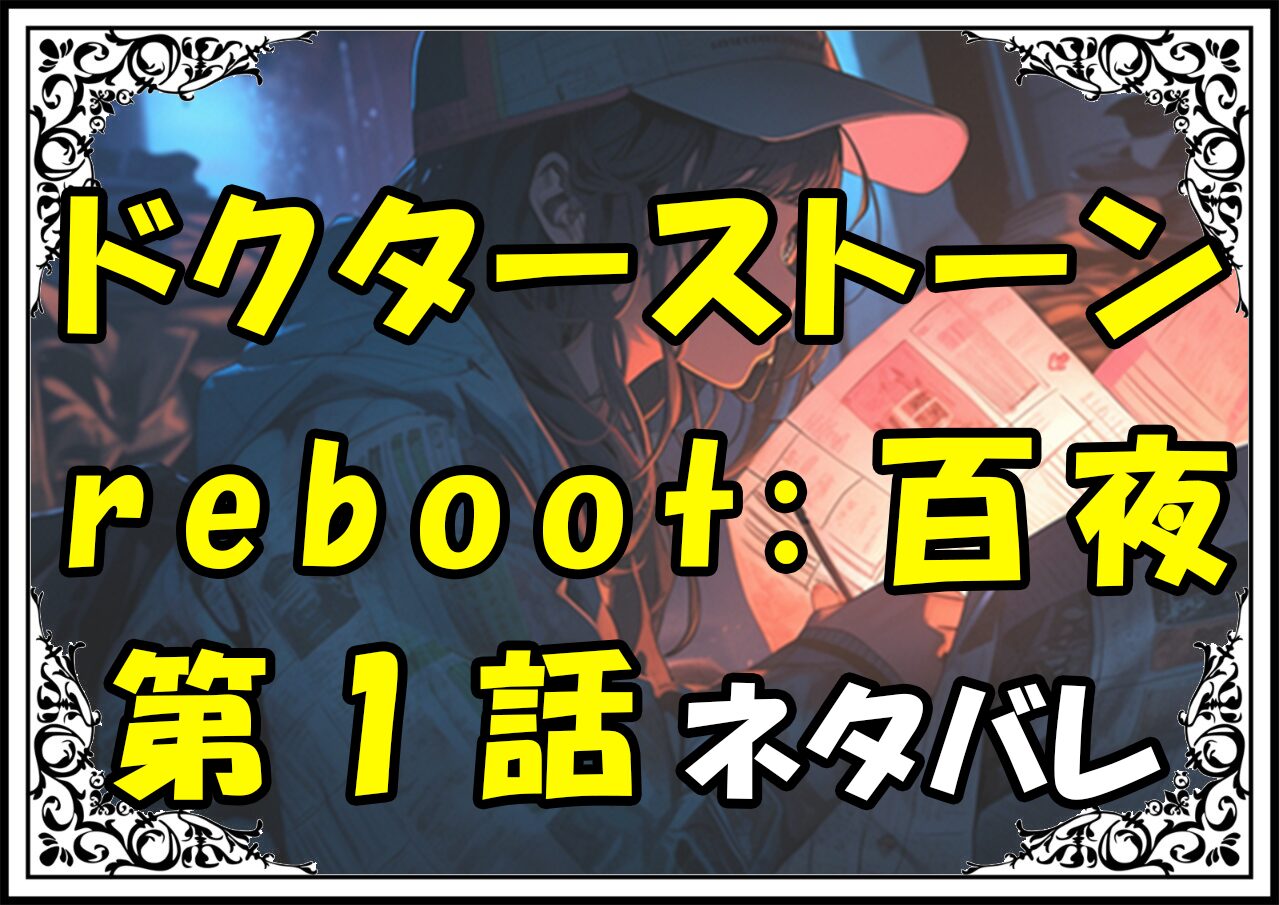 ドクターストーン
reboot：百夜
第１話 ネタバレ